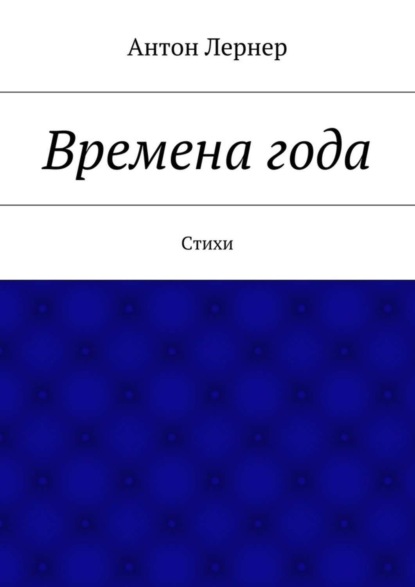 Антон Лернер

Времена года

Стихи